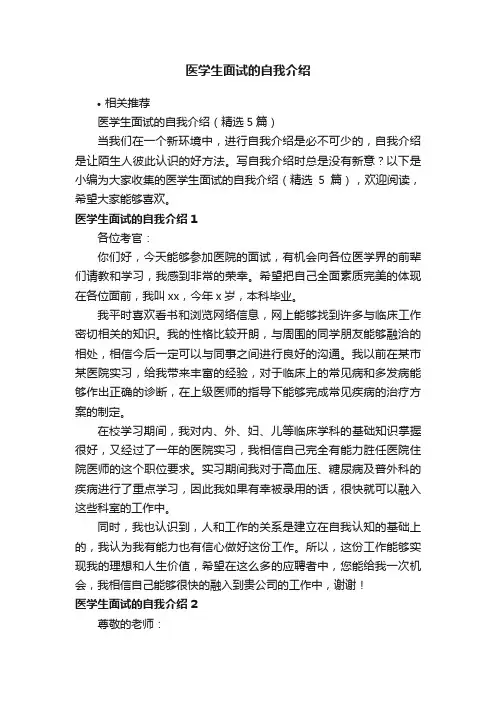 医学生面试的自我介绍

• 相关推荐

医学生面试的自我介绍（精选 5 篇）

当我们在一个新环境中，进行自我介绍是必不可少的，自我介绍是让陌生人彼此认识的好方法。写自我介绍时总是没有新意？以下是小编为大家收集的医学生面试的自我介绍（精选 5 篇），欢迎阅读，希望大家能够喜欢。

医学生面试的自我介绍 1

各位考官：

你们好，今天能够参加医院的面试，有机会向各位医学界的前辈们请教和学习，我感到非常的荣幸。希望把自己全面素质完美的体现在各位面前，我叫 xx，今年 x 岁，本科毕业。

我平时喜欢看书和浏览网络信息，网上能够找到许多与临床工作密切相关的知识。我的性格比较开朗，与周围的同学朋友能够融洽的相处，相信今后一定可以与同事之间进行良好的沟通。我以前在某市某医院实习，给我带来丰富的经验，对于临床上的常见病和多发病能够作出正确的诊断，在上级医师的指导下能够完成常见疾病的治疗方案的制定。

在校学习期间，我对内、外、妇、儿等临床学科的基础知识掌握很好，又经过了一年的医院实习，我相信自己完全有能力胜任医院住院医师的这个职位要求。实习期间我对于高血压、糖尿病及普外科的疾病进行了重点学习，因此我如果有幸被录用的话，很快就可以融入这些科室的工作中。

同时，我也认识到，人和工作的关系是建立在自我认知的基础上的，我认为我有能力也有信心做好这份工作。所以，这份工作能够实现我的理想和人生价值，希望在这么多的应聘者中，您能给我一次机会，我相信自己能够很快的融入到贵公司的工作中，谢谢！

医学生面试的自我介绍 2

尊敬的老师：